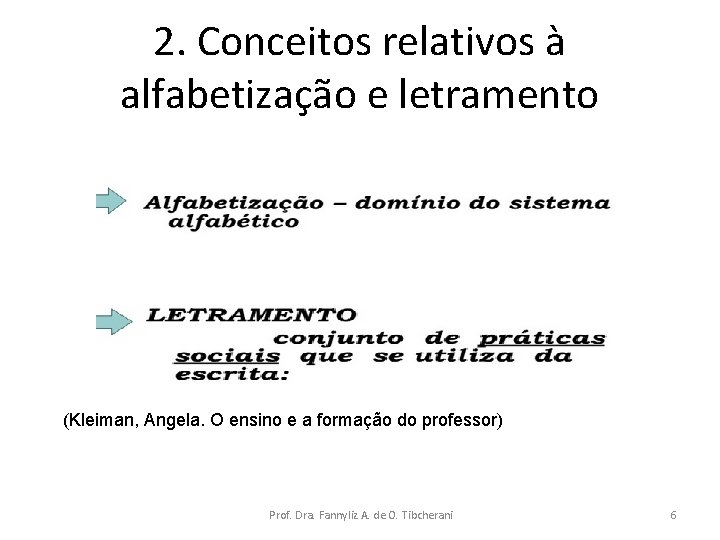 2. Conceitos relativos à alfabetização e letramento

Alfabetização – domínio do sistema alfabético

LETRAMENTO

conjunto de práticas sociais que se utiliza da escrita:

(Kleiman, Angela. O ensino e a formação do professor)

Prof. Dra. Fannyliz A. de O. Tibcherani

6